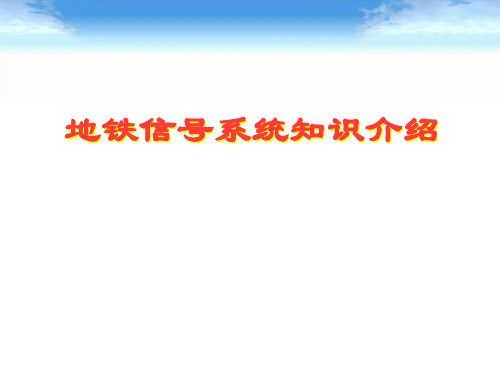 地铁信号系统知识介绍